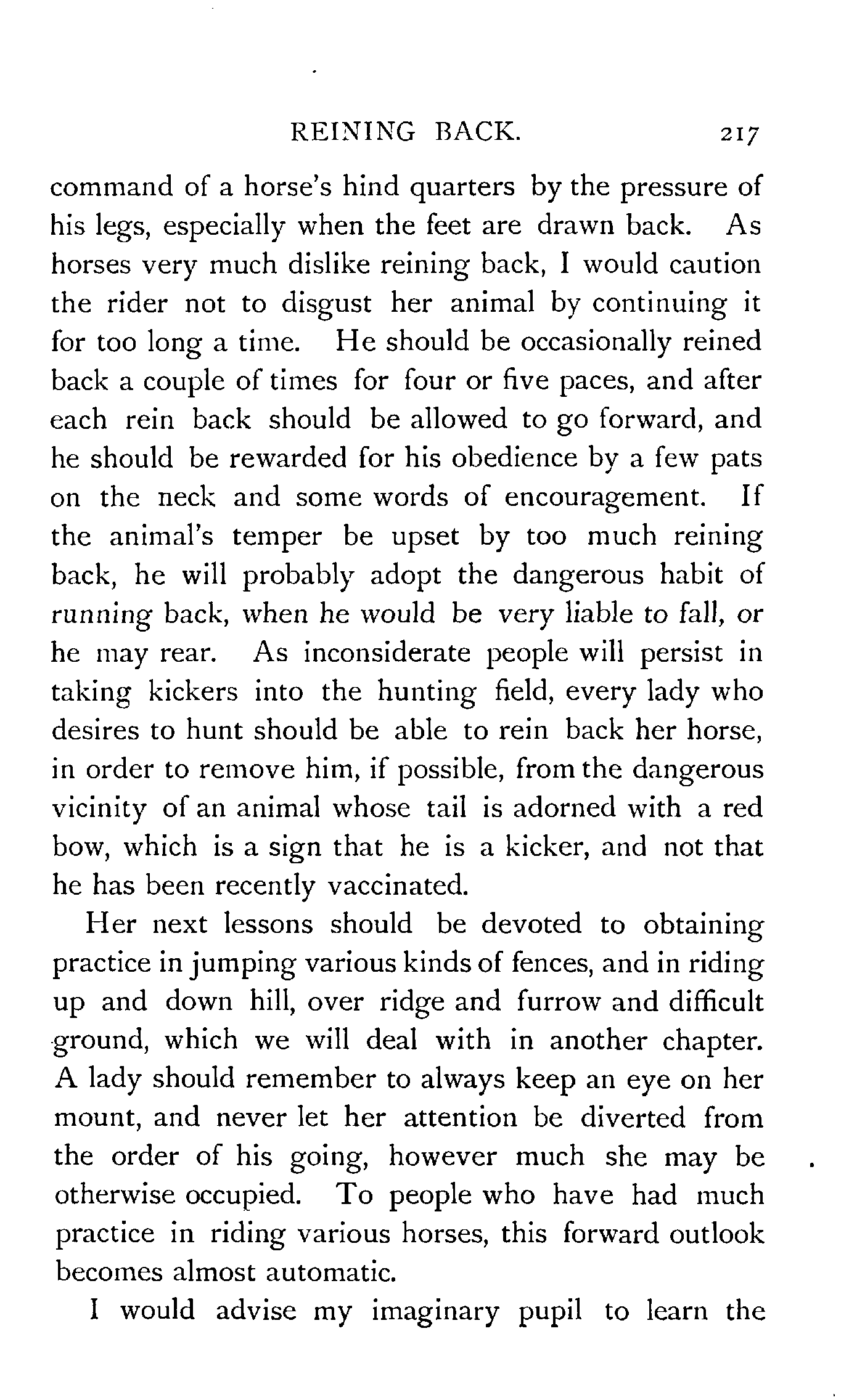 REINING BACK. 217

command of a horse's hind quarters by the pressure of his legs, especially when the feet are drawn back. As horses very much dislike reining back, I would caution the rider not to disgust her animal by continuing it for too long a time. He should be occasionally reined back a couple of times for four or five paces, and after each rein back should be allowed to go forward, and he should be rewarded for his obedience by a few pats on the neck and some words of encouragement. If the animal's temper be upset by too much reining back, he will probably adopt the dangerous habit of running back, when he would be very liable to fall, or he may rear. As inconsiderate people will persist in taking kickers into the hunting field, every lady who desires to hunt should be able to rein back her horse, in order to remove him, if possible, from the dangerous vicinity of an animal whose tail is adorned with a red bow, which is a sign that he is a kicker, and not that he has been recently vaccinated.

Her next lessons should be devoted to obtaining practice in jumping various kinds of fences, and in riding up and down hill, over ridge and furrow and difficult ground, which we will deal with in another chapter. A lady should remember to always keep an eye on her mount, and never let her attention be diverted from the order of his going, however much she may be otherwise occupied. To people who have had much practice in riding various horses, this forward outlook becomes almost automatic.

I would advise my imaginary pupil to learn the